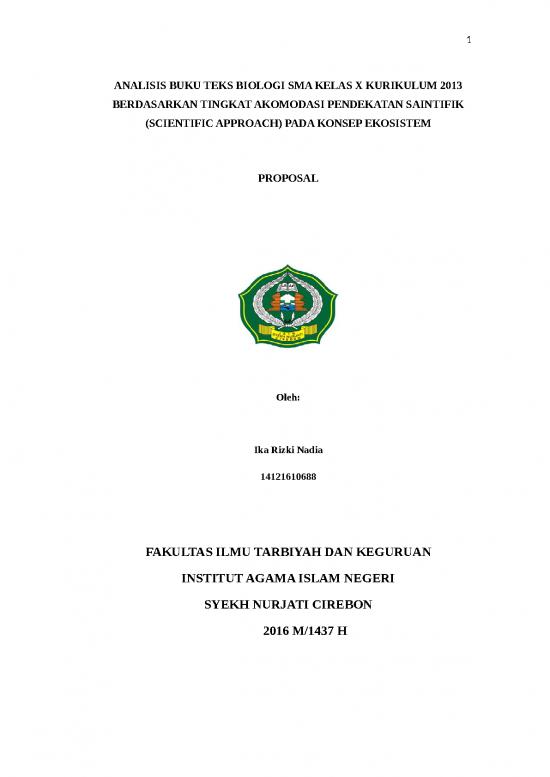 1

ANALISIS BUKU TEKS BIOLOGI SMA KELAS X KURIKULUM 2013 BERDASARKAN TINGKAT AKOMODASI PENDEKATAN SAINTIFIK (SCIENTIFIC APPROACH) PADA KONSEP EKOSISTEM

PROPOSAL

Oleh:

Ika Rizki Nadia

14121610688

FAKULTAS ILMU TARBIYAH DAN KEGURUAN

INSTITUT AGAMA ISLAM NEGERI

SYEKH NURJATI CIREBON

2016 M/1437 H